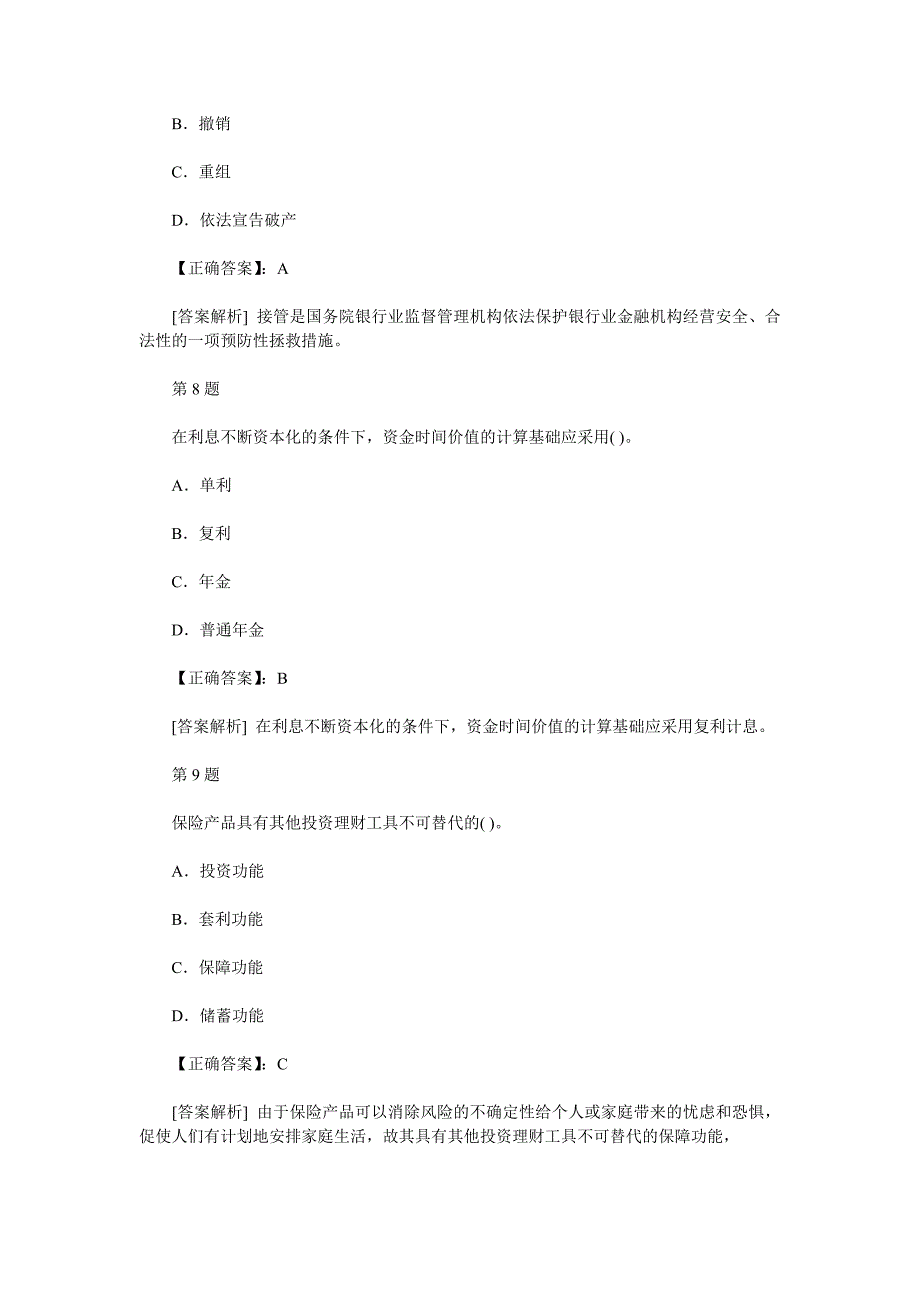 B．撤销

C．重组

D．依法宣告破产

【正确答案】：A

[答案解析] 接管是国务院银行业监督管理机构依法保护银行业金融机构经营安全、合法性的一项预防性拯救措施。

第 8 题

在利息不断资本化的条件下，资金时间价值的计算基础应采用( )。

A．单利

B．复利

C．年金

D．普通年金

【正确答案】：B

[答案解析] 在利息不断资本化的条件下，资金时间价值的计算基础应采用复利计息。

第 9 题

保险产品具有其他投资理财工具不可替代的( )。

A．投资功能

B．套利功能

C．保障功能

D．储蓄功能

【正确答案】：C

[答案解析] 由于保险产品可以消除风险的不确定性给个人或家庭带来的忧虑和恐惧，促使人们有计划地安排家庭生活，故其具有其他投资理财工具不可替代的保障功能，